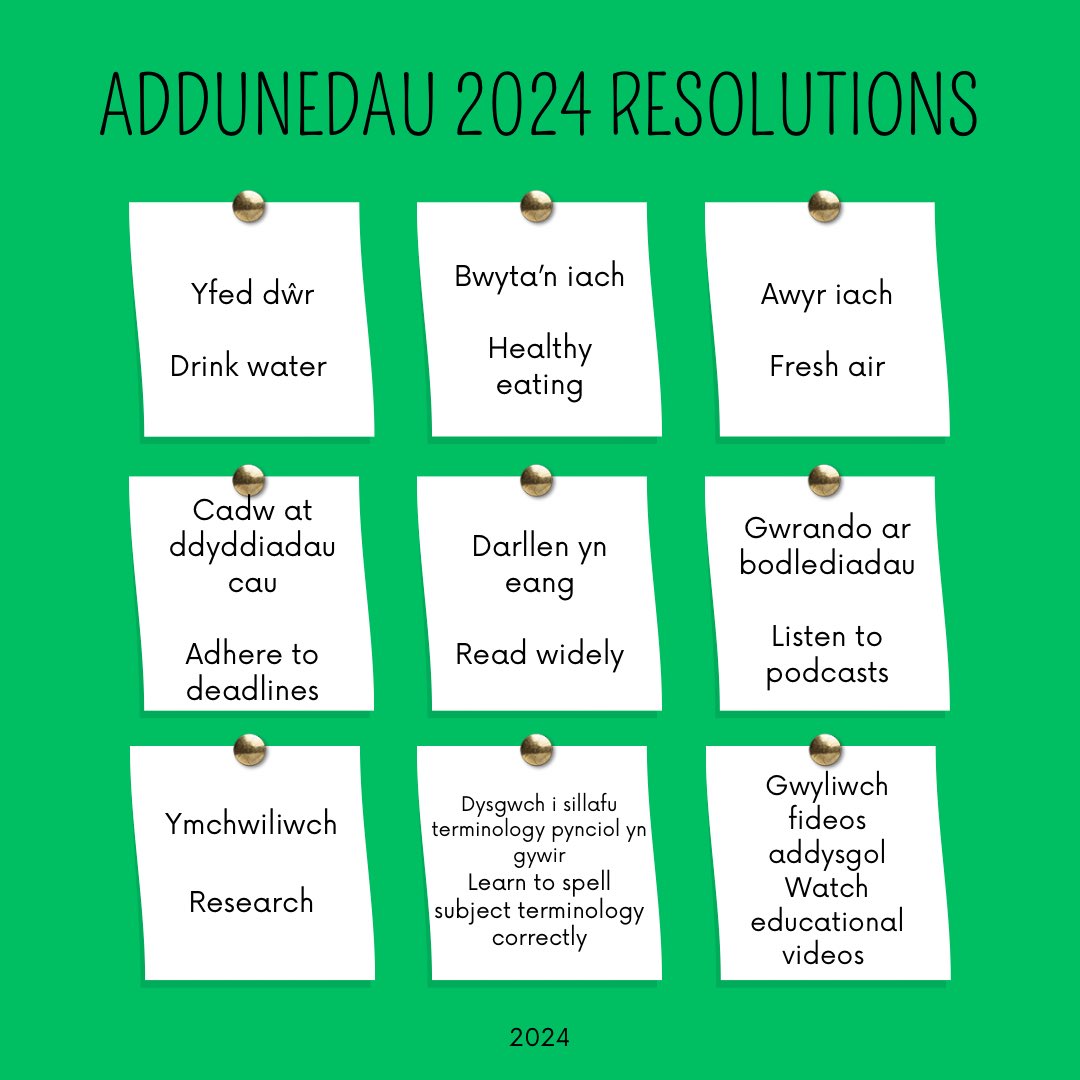 ADDUNEDAU 2024 RESOLUTIONS

Yfed dŵr

Drink water

Bwyta'n iach

Healthy eating

Awyr iach

Fresh air

Cadw at ddyddiadau cau

Adhere to deadlines

Darllen yn eang

Read widely

Gwrando ar bodlediadau

Listen to podcasts

Ymchwiliwch

Research

Dysgwch i sillafu terminology pynciol yn gywir
Learn to spell subject terminology correctly

Gwyliwch fideos addysgol
Watch educational videos

2024